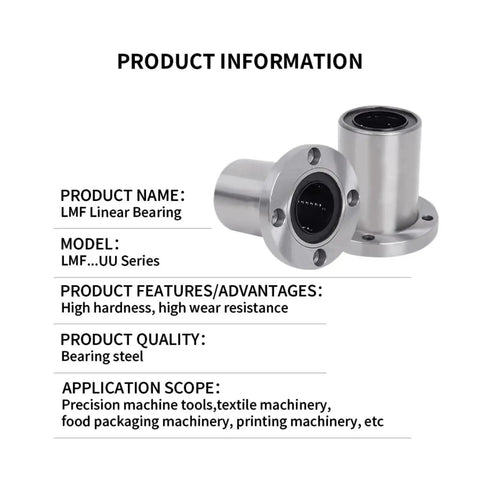 PRODUCT INFORMATION

PRODUCT NAME：
LMF Linear Bearing

MODEL：
LMF...UU Series

PRODUCT FEATURES/ADVANTAGES：
High hardness, high wear resistance

PRODUCT QUALITY：
Bearing steel

APPLICATION SCOPE：
Precision machine tools,textile machinery, food packaging machinery, printing machinery, etc